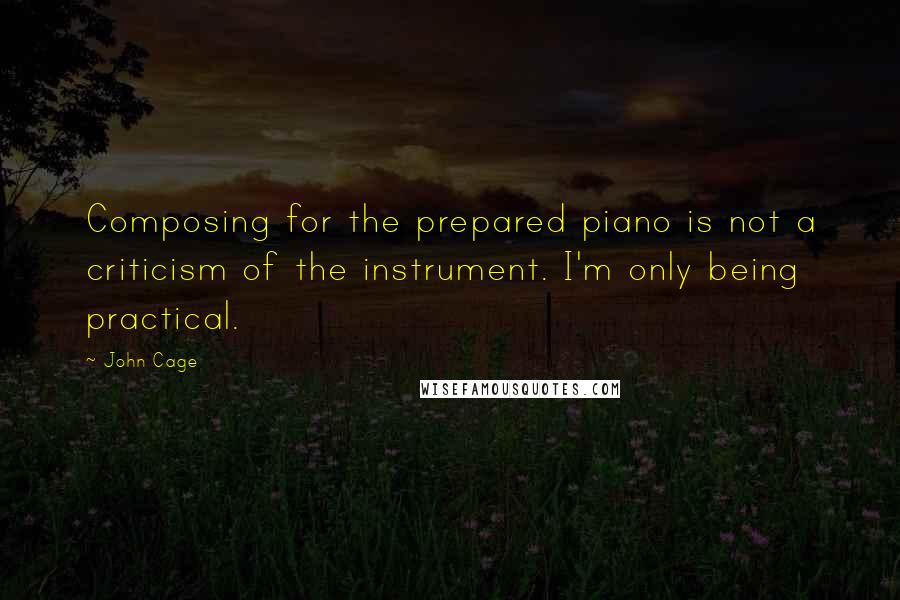 Composing for the prepared piano is not a criticism of the instrument. I'm only being practical.

~ John Cage

WISEFAMOUSQUOTES.COM